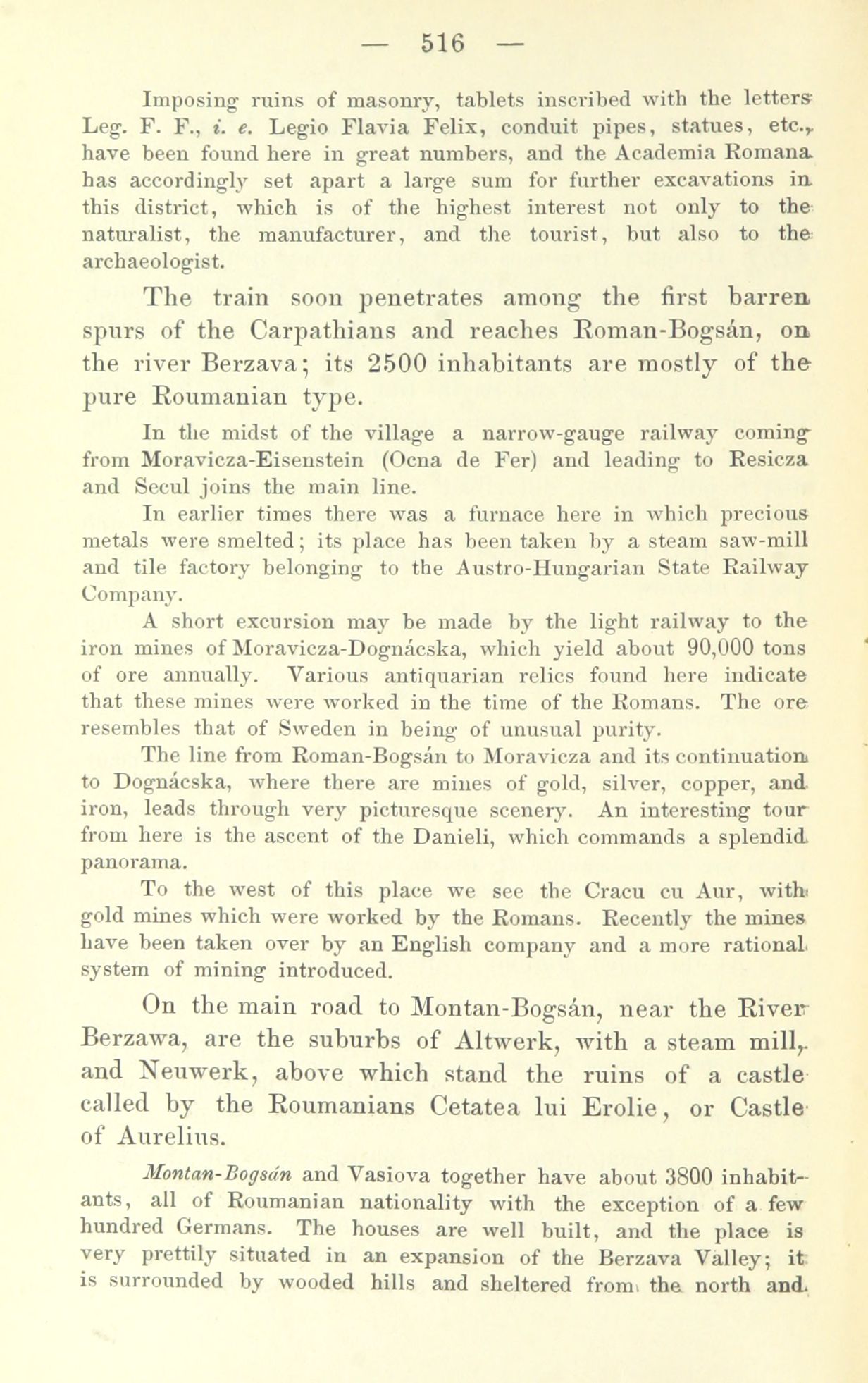 — 516 —

Imposing ruins of masonry, tablets inscribed with the letters Leg. F. F., i. e. Legio Flavia Felix, conduit pipes, statues, etc., have been found here in great numbers, and the Academia Romana has accordingly set apart a large sum for further excavations in this district, which is of the highest interest not only to the naturalist, the manufacturer, and the tourist, but also to the archaeologist.

The train soon penetrates among the first barren spurs of the Carpathians and reaches Roman-Bogsán, on the river Berzava; its 2500 inhabitants are mostly of the pure Roumanian type.

In the midst of the village a narrow-gauge railway coming from Moravicza-Eisenstein (Ocna de Fer) and leading to Resicza and Secul joins the main line.

In earlier times there was a furnace here in which precious metals were smelted; its place has been taken by a steam saw-mill and tile factory belonging to the Austro-Hungarian State Railway Company.

A short excursion may be made by the light railway to the iron mines of Moravicza-Dognácska, which yield about 90,000 tons of ore annually. Various antiquarian relics found here indicate that these mines were worked in the time of the Romans. The ore resembles that of Sweden in being of unusual purity.

The line from Roman-Bogsán to Moravicza and its continuation to Dognácska, where there are mines of gold, silver, copper, and iron, leads through very picturesque scenery. An interesting tour from here is the ascent of the Danieli, which commands a splendid panorama.

To the west of this place we see the Cracu cu Aur, with gold mines which were worked by the Romans. Recently the mines have been taken over by an English company and a more rational system of mining introduced.

On the main road to Montan-Bogsán, near the River Berzawa, are the suburbs of Altwerk, with a steam mill, and Neuwerk, above which stand the ruins of a castle called by the Roumanians Cetatea lui Erolie, or Castle of Aurelius.

Montan-Bogsán and Vasiova together have about 3800 inhabitants, all of Roumanian nationality with the exception of a few hundred Germans. The houses are well built, and the place is very prettily situated in an expansion of the Berzava Valley; it is surrounded by wooded hills and sheltered from the north and